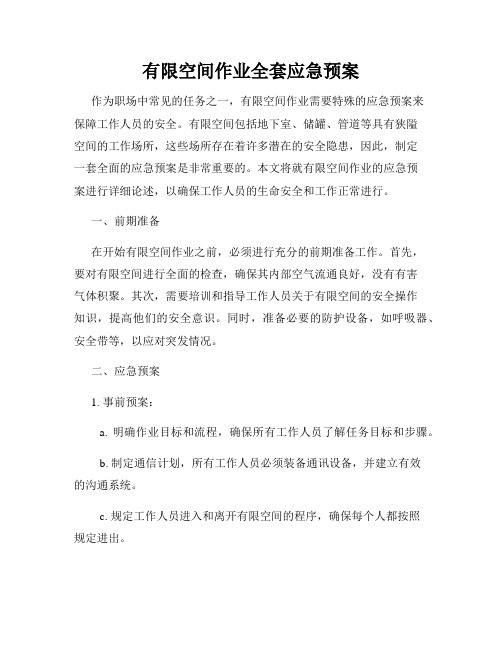 有限空间作业全套应急预案

作为职场中常见的任务之一，有限空间作业需要特殊的应急预案来保障工作人员的安全。有限空间包括地下室、储罐、管道等具有狭隘空间的工作场所，这些场所存在着许多潜在的安全隐患，因此，制定一套全面的应急预案是非常重要的。本文将就有限空间作业的应急预案进行详细论述，以确保工作人员的生命安全和工作正常进行。

一、前期准备

在开始有限空间作业之前，必须进行充分的前期准备工作。首先，要对有限空间进行全面的检查，确保其内部空气流通良好，没有有害气体积聚。其次，需要培训和指导工作人员关于有限空间的安全操作知识，提高他们的安全意识。同时，准备必要的防护设备，如呼吸器、安全带等，以应对突发情况。

二、应急预案

1. 事前预案：

a. 明确作业目标和流程，确保所有工作人员了解任务目标和步骤。

b. 制定通信计划，所有工作人员必须装备通讯设备，并建立有效的沟通系统。

c. 规定工作人员进入和离开有限空间的程序，确保每个人都按照规定进出。